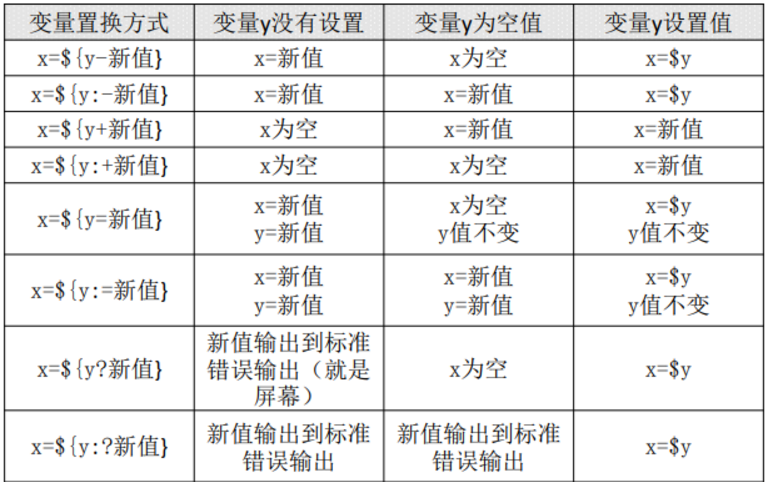 | 变量置换方式 | 变量y没有设置 | 变量y为空值 | 变量y设置值 |
|---|---|---|---|
| x=${y-新值} | x=新值 | x为空 | x=$y |
| x=${y:-新值} | x=新值 | x=新值 | x=$y |
| x=${y+新值} | x为空 | x=新值 | x=新值 |
| x=${y:+新值} | x为空 | x为空 | x=新值 |
| x=${y=新值} | x=新值 y=新值 | x为空 y值不变 | x=$y y值不变 |
| x=${y:=新值} | x=新值 y=新值 | x=新值 y=新值 | x=$y y值不变 |
| x=${y?新值} | 新值输出到标准错误输出（就是屏幕） | x为空 | x=$y |
| x=${y:?新值} | 新值输出到标准错误输出 | 新值输出到标准错误输出 | x=$y |